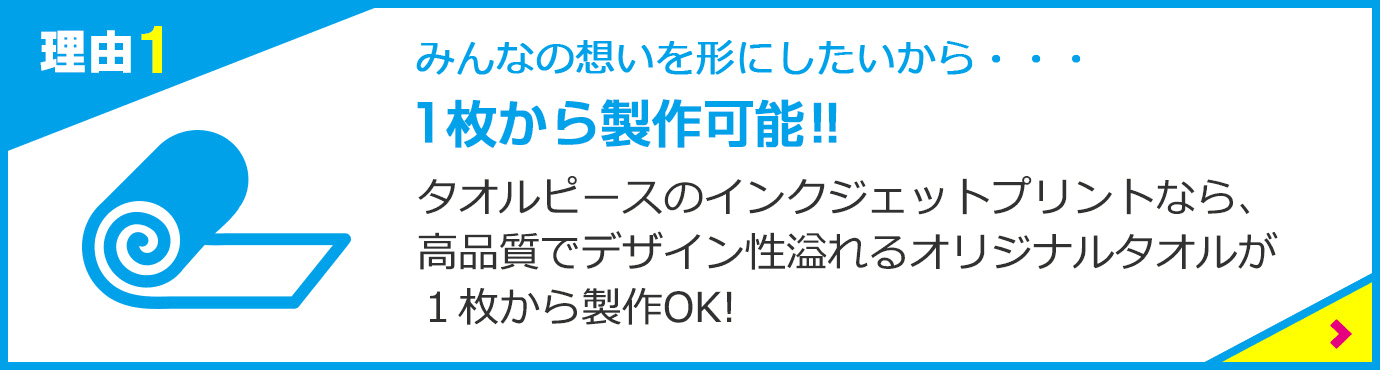 理由1

みんなの想いを形にしたいから・・・

1枚から製作可能!!

タオルピースのインクジェットプリントなら、高品質でデザイン性溢れるオリジナルタオルが１枚から製作OK!